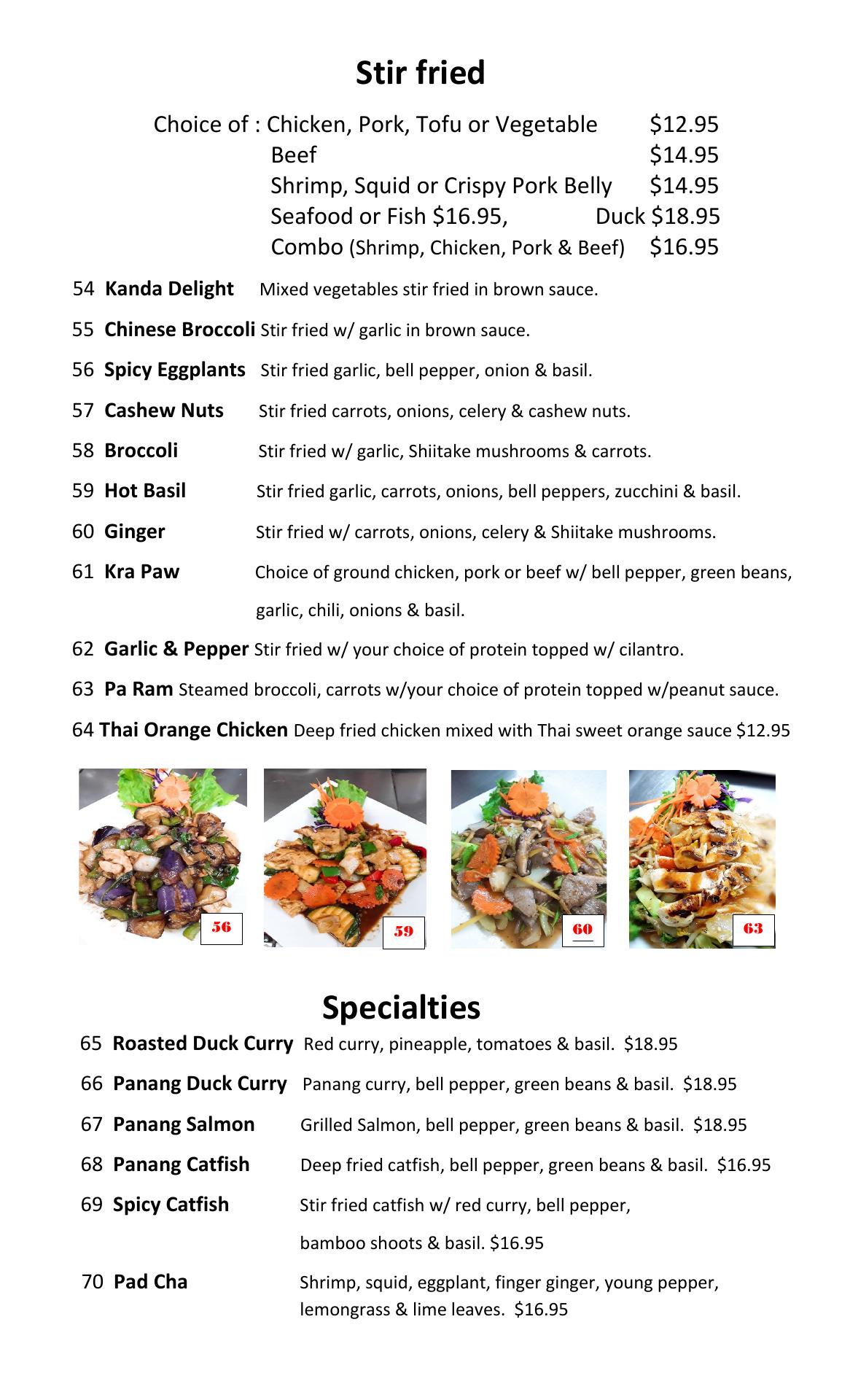 Stir fried

Choice of : Chicken, Pork, Tofu or Vegetable $12.95
Beef $14.95
Shrimp, Squid or Crispy Pork Belly $14.95
Seafood or Fish $16.95, Duck $18.95
Combo (Shrimp, Chicken, Pork & Beef) $16.95

54 Kanda Delight Mixed vegetables stir fried in brown sauce.

55 Chinese Broccoli Stir fried w/ garlic in brown sauce.

56 Spicy Eggplants Stir fried garlic, bell pepper, onion & basil.

57 Cashew Nuts Stir fried carrots, onions, celery & cashew nuts.

58 Broccoli Stir fried w/ garlic, Shiitake mushrooms & carrots.

59 Hot Basil Stir fried garlic, carrots, onions, bell peppers, zucchini & basil.

60 Ginger Stir fried w/ carrots, onions, celery & Shiitake mushrooms.

61 Kra Paw Choice of ground chicken, pork or beef w/ bell pepper, green beans, garlic, chili, onions & basil.

62 Garlic & Pepper Stir fried w/ your choice of protein topped w/ cilantro.

63 Pa Ram Steamed broccoli, carrots w/your choice of protein topped w/peanut sauce.

64 Thai Orange Chicken Deep fried chicken mixed with Thai sweet orange sauce $12.95

56

59

60

63

Specialties

65 Roasted Duck Curry Red curry, pineapple, tomatoes & basil. $18.95

66 Panang Duck Curry Panang curry, bell pepper, green beans & basil. $18.95

67 Panang Salmon Grilled Salmon, bell pepper, green beans & basil. $18.95

68 Panang Catfish Deep fried catfish, bell pepper, green beans & basil. $16.95

69 Spicy Catfish Stir fried catfish w/ red curry, bell pepper, bamboo shoots & basil. $16.95

70 Pad Cha Shrimp, squid, eggplant, finger ginger, young pepper, lemongrass & lime leaves. $16.95